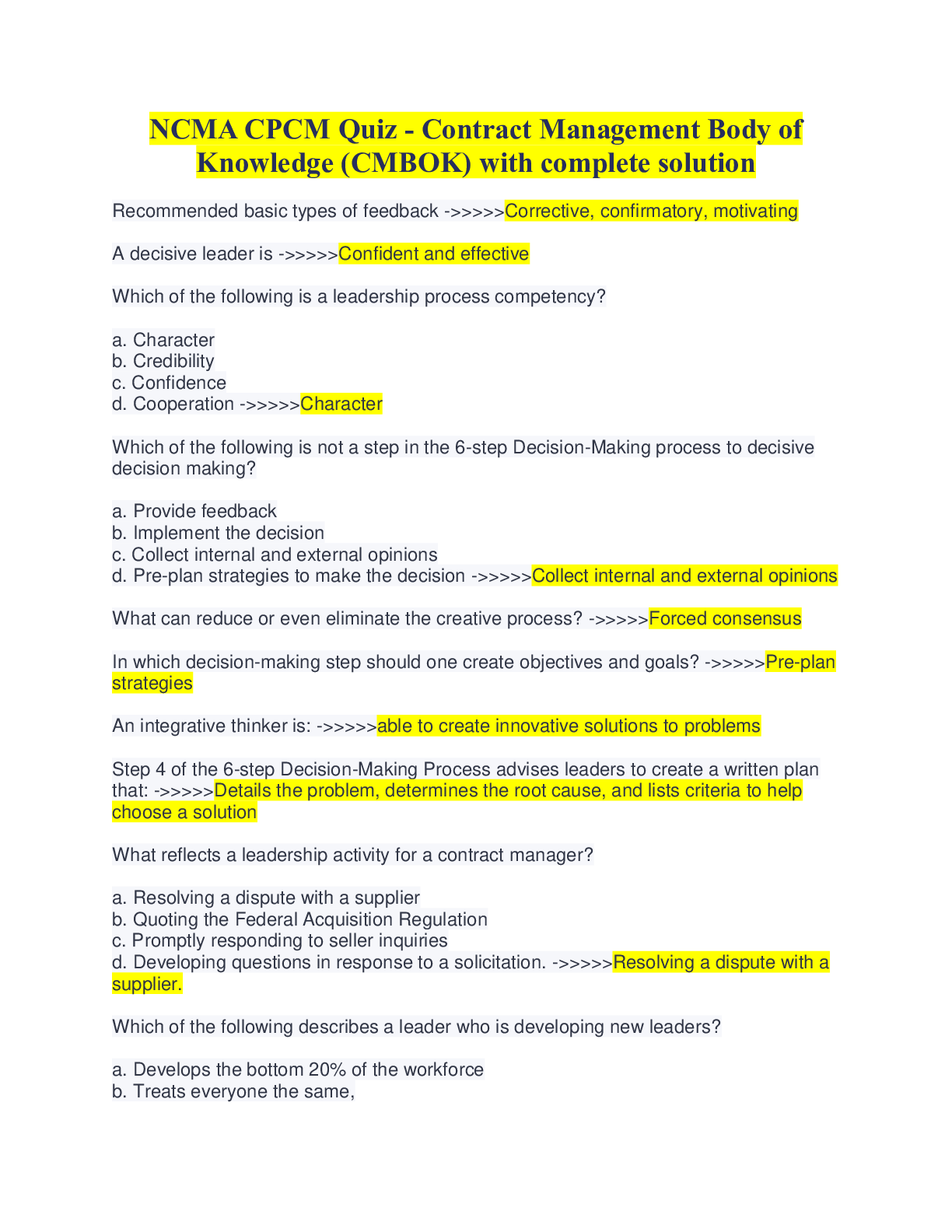 NCMA CPCM Quiz - Contract Management Body of Knowledge (CMBOK) with complete solution

Recommended basic types of feedback ->>>>>Corrective, confirmatory, motivating

A decisive leader is ->>>>>Confident and effective

Which of the following is a leadership process competency?

a. Character
b. Credibility
c. Confidence
d. Cooperation ->>>>>Character

Which of the following is not a step in the 6-step Decision-Making process to decisive decision making?

a. Provide feedback
b. Implement the decision
c. Collect internal and external opinions
d. Pre-plan strategies to make the decision ->>>>>Collect internal and external opinions

What can reduce or even eliminate the creative process? ->>>>>Forced consensus

In which decision-making step should one create objectives and goals? ->>>>>Pre-plan strategies

An integrative thinker is: ->>>>>able to create innovative solutions to problems

Step 4 of the 6-step Decision-Making Process advises leaders to create a written plan that: ->>>>>Details the problem, determines the root cause, and lists criteria to help choose a solution

What reflects a leadership activity for a contract manager?

a. Resolving a dispute with a supplier
b. Quoting the Federal Acquisition Regulation
c. Promptly responding to seller inquiries
d. Developing questions in response to a solicitation. ->>>>>Resolving a dispute with a supplier.

Which of the following describes a leader who is developing new leaders?

a. Develops the bottom 20% of the workforce
b. Treats everyone the same,